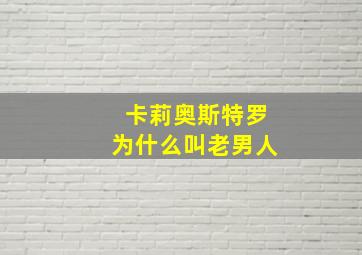 卡莉奥斯特罗
为什么叫老男人